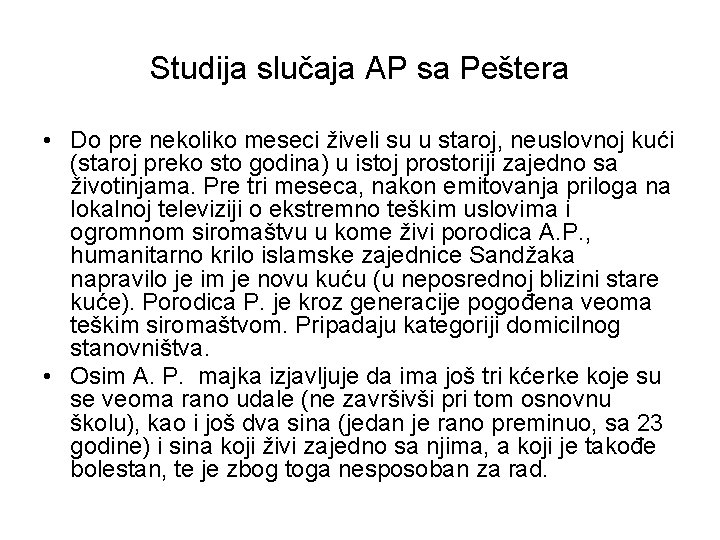 Studija slučaja AP sa Peštera

• Do pre nekoliko meseci živeli su u staroj, neuslovnoj kući (staroj preko sto godina) u istoj prostoriji zajedno sa životinjama. Pre tri meseca, nakon emitovanja priloga na lokalnoj televiziji o ekstremno teškim uslovima i ogromnom siromaštvu u kome živi porodica A.P., humanitarno krilo islamske zajednice Sandžaka napravilo je im je novu kuću (u neposrednoj blizini stare kuće). Porodica P. je kroz generacije pogođena veoma teškim siromaštvom. Pripadaju kategoriji domicilnog stanovništva.

• Osim A. P. majka izjavljuje da ima još tri kćerke koje su se veoma rano udale (ne završivši pri tom osnovnu školu), kao i još dva sina (jedan je rano preminuo, sa 23 godine) i sina koji živi zajedno sa njima, a koji je takođe bolestan, te je zbog toga nesposoban za rad.